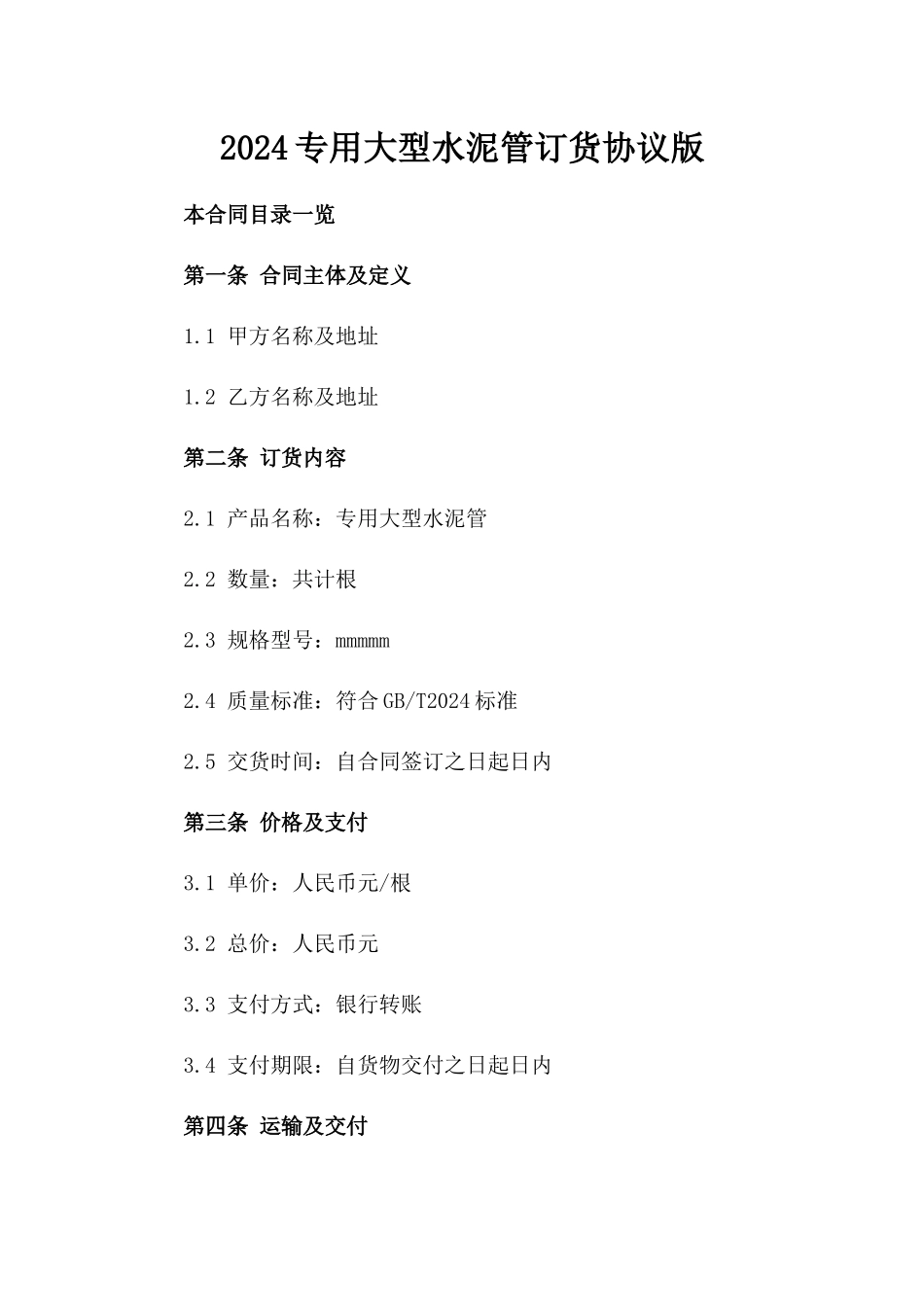 2024专用大型水泥管订货协议版

本合同目录一览

第一条 合同主体及定义

1.1 甲方名称及地址

1.2 乙方名称及地址

第二条 订货内容

2.1 产品名称：专用大型水泥管

2.2 数量：共计根

2.3 规格型号：mmmmm

2.4 质量标准：符合GB/T2024标准

2.5 交货时间：自合同签订之日起日内

第三条 价格及支付

3.1 单价：人民币元/根

3.2 总价：人民币元

3.3 支付方式：银行转账

3.4 支付期限：自货物交付之日起日内

第四条 运输及交付